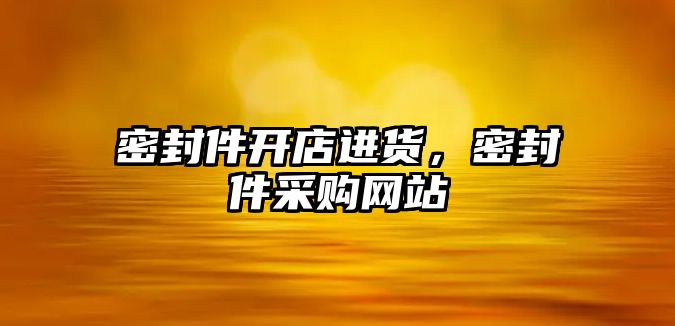 密封件开店进货，密封件采购网站